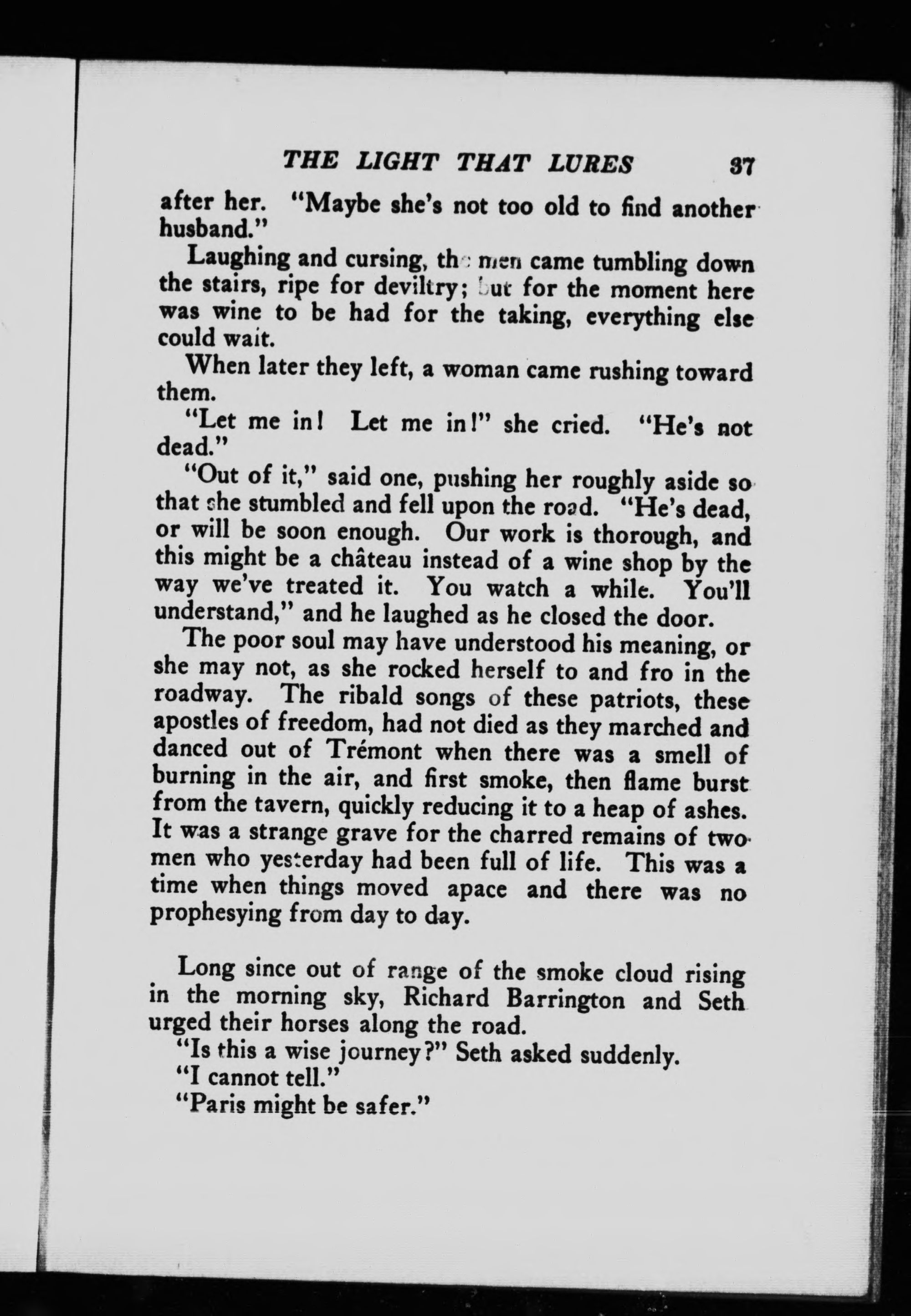 THE LIGHT THAT LURES 37

after her. "Maybe she's not too old to find another husband."

Laughing and cursing, the men came tumbling down the stairs, ripe for deviltry; but for the moment here was wine to be had for the taking, everything else could wait.

When later they left, a woman came rushing toward them.

"Let me in! Let me in!" she cried. "He's not dead."

"Out of it," said one, pushing her roughly aside so that she stumbled and fell upon the road. "He's dead, or will be soon enough. Our work is thorough, and this might be a château instead of a wine shop by the way we've treated it. You watch a while. You'll understand," and he laughed as he closed the door.

The poor soul may have understood his meaning, or she may not, as she rocked herself to and fro in the roadway. The ribald songs of these patriots, these apostles of freedom, had not died as they marched and danced out of Trémont when there was a smell of burning in the air, and first smoke, then flame burst from the tavern, quickly reducing it to a heap of ashes. It was a strange grave for the charred remains of two men who yesterday had been full of life. This was a time when things moved apace and there was no prophesying from day to day.

Long since out of range of the smoke cloud rising in the morning sky, Richard Barrington and Seth urged their horses along the road.

"Is this a wise journey?" Seth asked suddenly.

"I cannot tell."

"Paris might be safer."